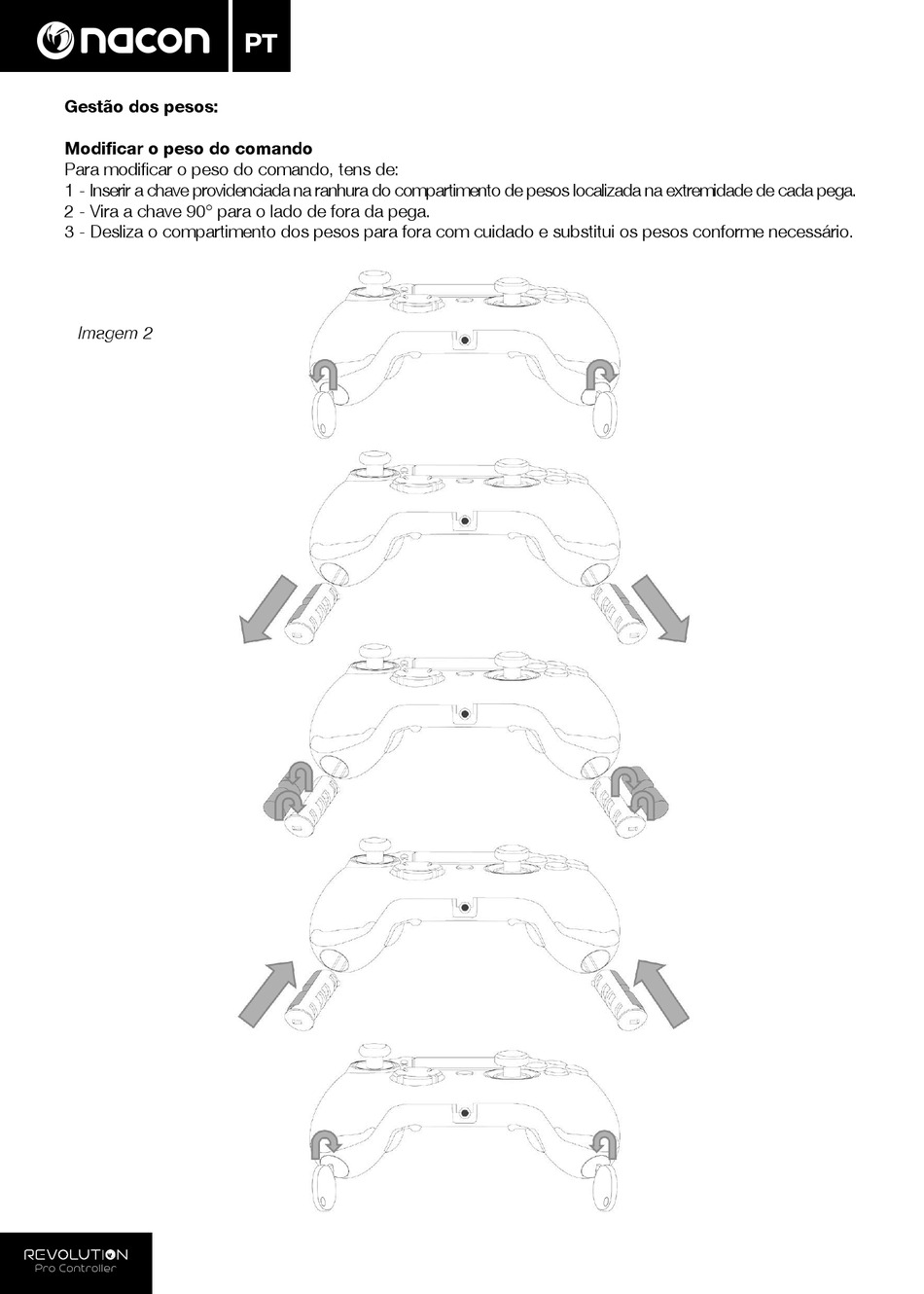 nacon PT

Gestão dos pesos:

Modificar o peso do comando
Para modificar o peso do comando, tens de:
1 - Inserir a chave providenciada na ranhura do compartimento de pesos localizada na extremidade de cada pega.
2 - Vira a chave 90° para o lado de fora da pega.
3 - Desliza o compartimento dos pesos para fora com cuidado e substitui os pesos conforme necessário.

Imagem 2

REVOLUTION
Pro Controller